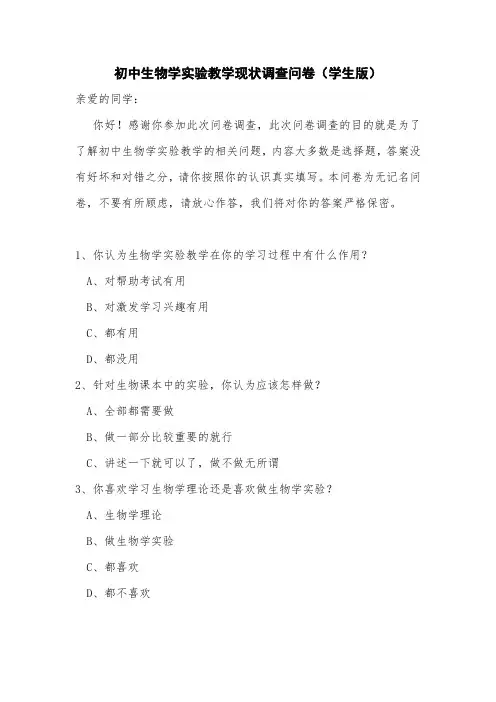 初中生物学实验教学现状调查问卷（学生版）

亲爱的同学：

你好！感谢你参加此次问卷调查，此次问卷调查的目的就是为了了解初中生物学实验教学的相关问题，内容大多数是选择题，答案没有好坏和对错之分，请你按照你的认识真实填写。本问卷为无记名问卷，不要有所顾虑，请放心作答，我们将对你的答案严格保密。

1、你认为生物学实验教学在你的学习过程中有什么作用？

A、对帮助考试有用

B、对激发学习兴趣有用

C、都有用

D、都没用

2、针对生物课本中的实验，你认为应该怎样做？

A、全部都需要做

B、做一部分比较重要的就行

C、讲述一下就可以了，做不做无所谓

3、你喜欢学习生物学理论还是喜欢做生物学实验？

A、生物学理论

B、做生物学实验

C、都喜欢

D、都不喜欢